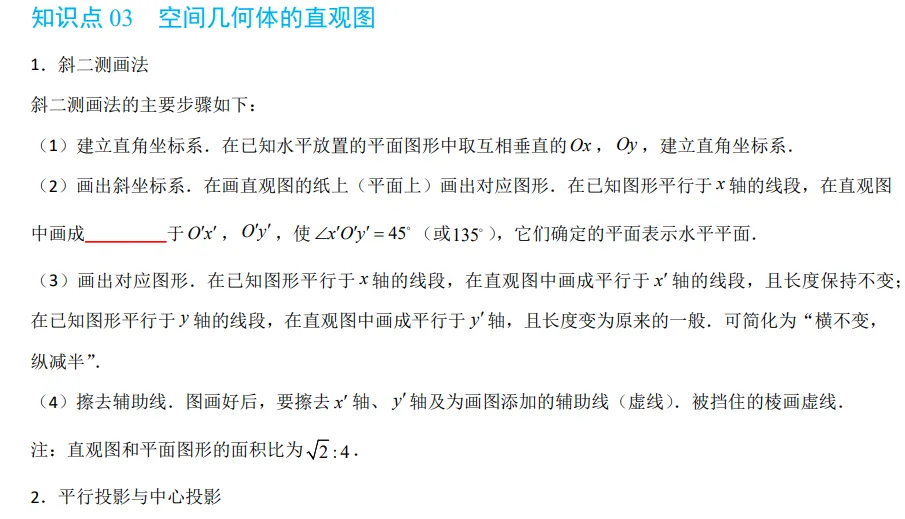 知识点03　空间几何体的直观图

1．斜二测画法

斜二测画法的主要步骤如下：

（1）建立直角坐标系．在已知水平放置的平面图形中取互相垂直的$Ox$，$Oy$，建立直角坐标系．

（2）画出斜坐标系．在画直观图的纸上（平面上）画出对应图形．在已知图形平行于$x$轴的线段，在直观图中画成____于$O'x'$，$O'y'$，使$\angle x'O'y'=45^\circ$（或$135^\circ$），它们确定的平面表示水平平面．

（3）画出对应图形．在已知图形平行于$x$轴的线段，在直观图中画成平行于$x'$轴的线段，且长度保持不变；在已知图形平行于$y$轴的线段，在直观图中画成平行于$y'$轴，且长度变为原来的一般．可简化为“横不变，纵减半”．

（4）擦去辅助线．图画好后，要擦去$x'$轴、$y'$轴及为画图添加的辅助线（虚线）．被挡住的棱画虚线．

注：直观图和平面图形的面积比为$\sqrt{2}:4$．

2．平行投影与中心投影